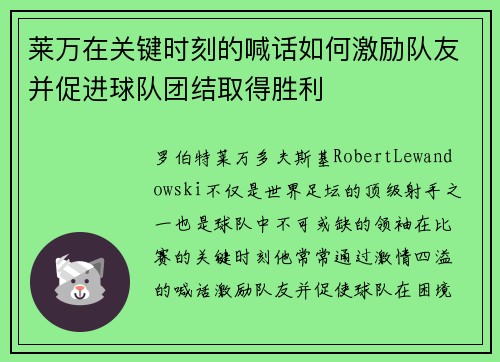 莱万在关键时刻的喊话如何激励队友并促进球队团结取得胜利

罗伯特莱万多夫斯基RobertLewandowski不仅是世界足坛的顶级射手之一也是球队中不可或缺的领袖在比赛的关键时刻他常常通过激情四溢的喊话激励队友并促使球队在困境